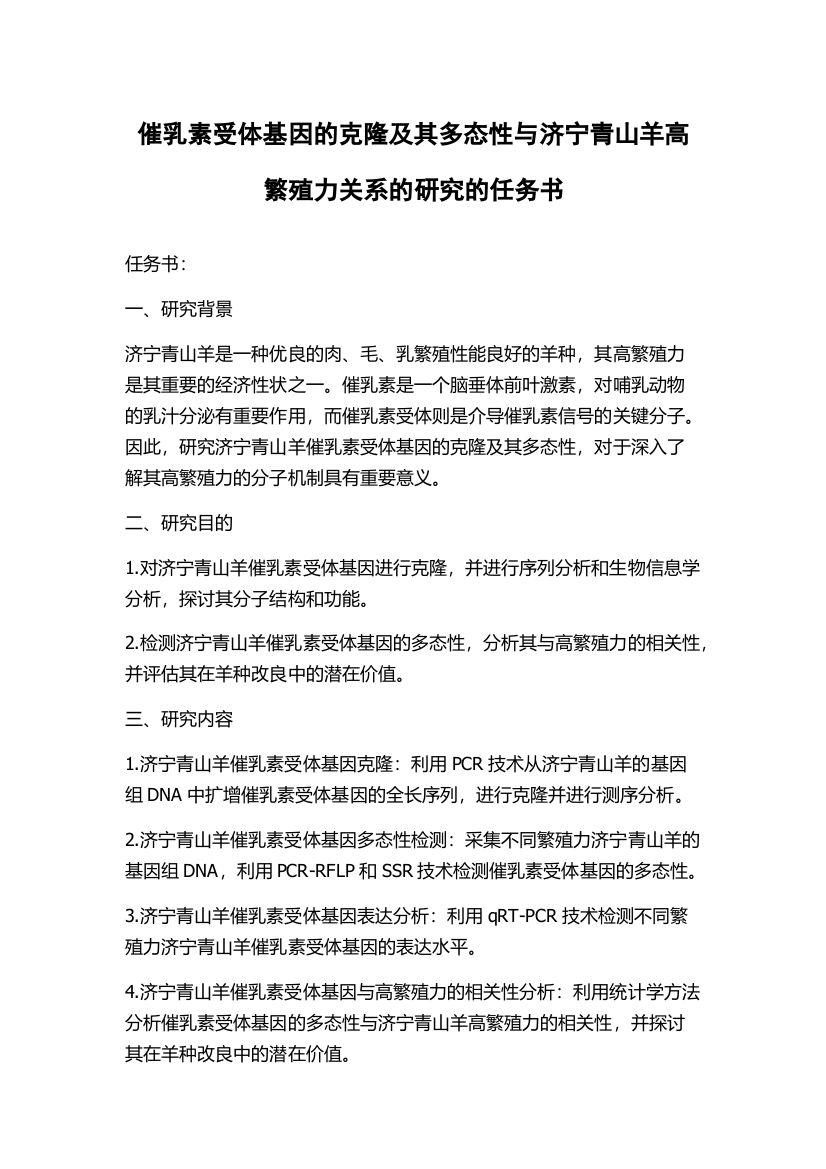 催乳素受体基因的克隆及其多态性与济宁青山羊高繁殖力关系的研究的任务书

任务书：

一、研究背景

济宁青山羊是一种优良的肉、毛、乳繁殖性能良好的羊种，其高繁殖力是其重要的经济性状之一。催乳素是一个脑垂体前叶激素，对哺乳动物的乳汁分泌有重要作用，而催乳素受体则是介导催乳素信号的关键分子。因此，研究济宁青山羊催乳素受体基因的克隆及其多态性，对于深入了解其高繁殖力的分子机制具有重要意义。

二、研究目的

1.对济宁青山羊催乳素受体基因进行克隆，并进行序列分析和生物信息学分析，探讨其分子结构和功能。

2.检测济宁青山羊催乳素受体基因的多态性，分析其与高繁殖力的相关性，并评估其在羊种改良中的潜在价值。

三、研究内容

1.济宁青山羊催乳素受体基因克隆：利用 PCR 技术从济宁青山羊的基因组 DNA 中扩增催乳素受体基因的全长序列，进行克隆并进行测序分析。

2.济宁青山羊催乳素受体基因多态性检测：采集不同繁殖力济宁青山羊的基因组 DNA，利用 PCR-RFLP 和 SSR 技术检测催乳素受体基因的多态性。

3.济宁青山羊催乳素受体基因表达分析：利用 qRT-PCR 技术检测不同繁殖力济宁青山羊催乳素受体基因的表达水平。

4.济宁青山羊催乳素受体基因与高繁殖力的相关性分析：利用统计学方法分析催乳素受体基因的多态性与济宁青山羊高繁殖力的相关性，并探讨其在羊种改良中的潜在价值。